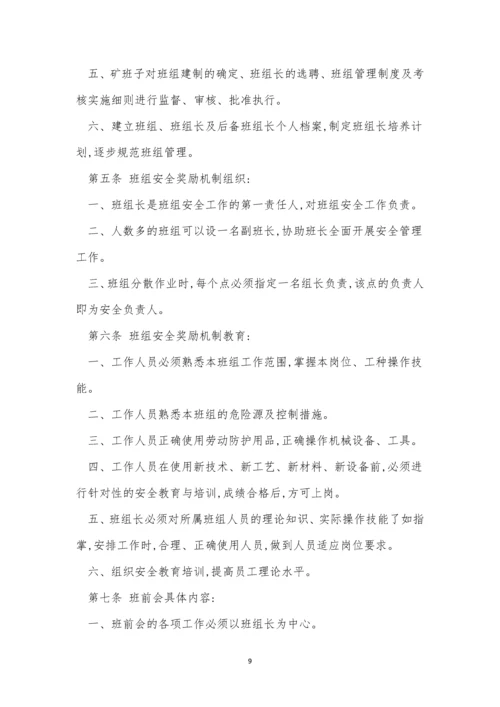 五、矿班子对班组建制的确定、班组长的选聘、班组管理制度及考核实施细则进行监督、审核、批准执行。

六、建立班组、班组长及后备班组长个人档案,制定班组长培养计划,逐步规范班组管理。

第五条 班组安全奖励机制组织:

一、班组长是班组安全工作的第一责任人,对班组安全工作负责。

二、人数多的班组可以设一名副班长,协助班长全面开展安全管理工作。

三、班组分散作业时,每个点必须指定一名组长负责,该点的负责人即为安全负责人。

第六条 班组安全奖励机制教育:

一、工作人员必须熟悉本班组工作范围,掌握本岗位、工种操作技能。

二、工作人员熟悉本班组的危险源及控制措施。

三、工作人员正确使用劳动防护用品,正确操作机械设备、工具。

四、工作人员在使用新技术、新工艺、新材料、新设备前,必须进行针对性的安全教育与培训,成绩合格后,方可上岗。

五、班组长必须对所属班组人员的理论知识、实际操作技能了如指掌,安排工作时,合理、正确使用人员,做到人员适应岗位要求。

六、组织安全教育培训,提高员工理论水平。

第七条 班前会具体内容:

一、班前会的各项工作必须以班组长为中心。

9